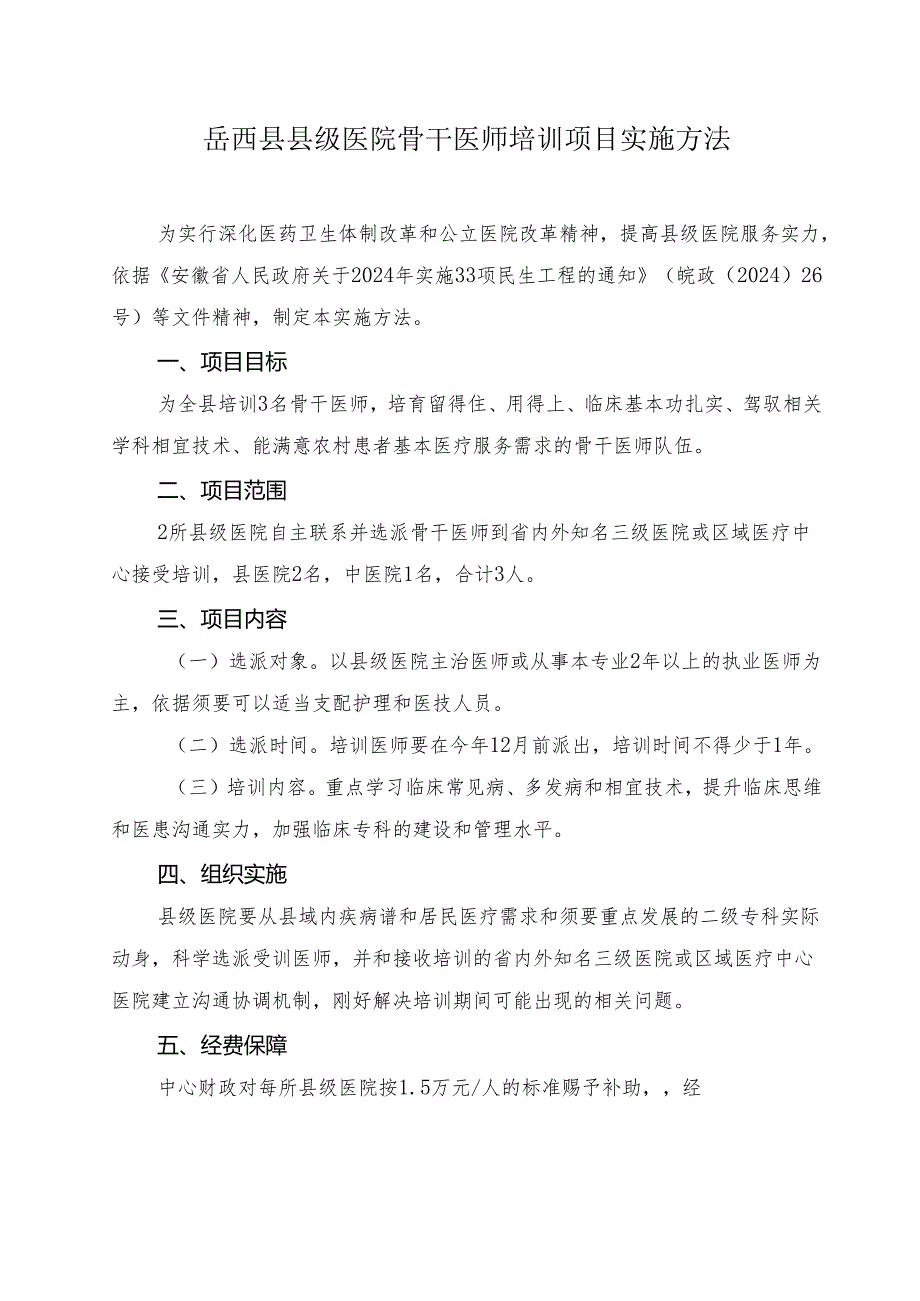 岳西县县级医院骨干医师培训项目实施方法

为实行深化医药卫生体制改革和公立医院改革精神，提高县级医院服务实力，依据《安徽省人民政府关于2024年实施33项民生工程的通知》（皖政（2024）26号）等文件精神，制定本实施方法。

一、项目目标

为全县培训3名骨干医师，培育留得住、用得上、临床基本功扎实、驾驭相关学科相宜技术、能满意农村患者基本医疗服务需求的骨干医师队伍。

二、项目范围

2所县级医院自主联系并选派骨干医师到省内外知名三级医院或区域医疗中心接受培训，县医院2名，中医院1名，合计3人。

三、项目内容

（一）选派对象。以县级医院主治医师或从事本专业2年以上的执业医师为主，依据须要可以适当支配护理和医技人员。

（二）选派时间。培训医师要在今年12月前派出，培训时间不得少于1年。

（三）培训内容。重点学习临床常见病、多发病和相宜技术，提升临床思维和医患沟通实力，加强临床专科的建设和管理水平。

四、组织实施

县级医院要从县域内疾病谱和居民医疗需求和须要重点发展的二级专科实际动身，科学选派受训医师，并和接收培训的省内外知名三级医院或区域医疗中心医院建立沟通协调机制，刚好解决培训期间可能出现的相关问题。

五、经费保障

中心财政对每所县级医院按1.5万元/人的标准赐予补助，，经